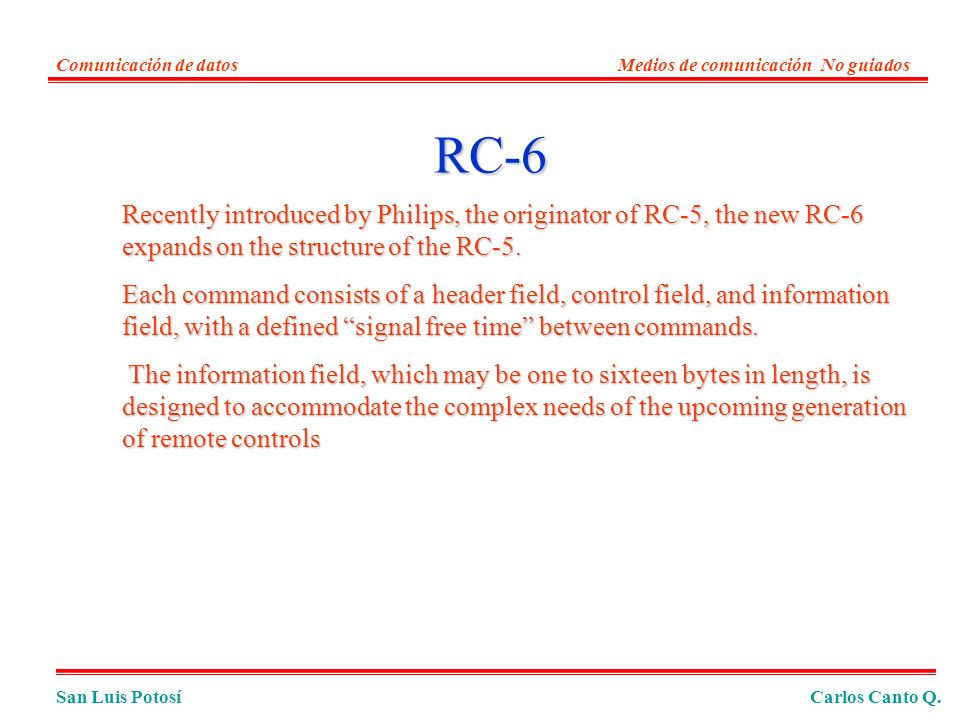 Comunicación de datos

Medios de comunicación No guiados

RC-6

Recently introduced by Philips, the originator of RC-5, the new RC-6 expands on the structure of the RC-5.

Each command consists of a header field, control field, and information field, with a defined “signal free time” between commands.

The information field, which may be one to sixteen bytes in length, is designed to accommodate the complex needs of the upcoming generation of remote controls

San Luis Potosí

Carlos Canto Q.